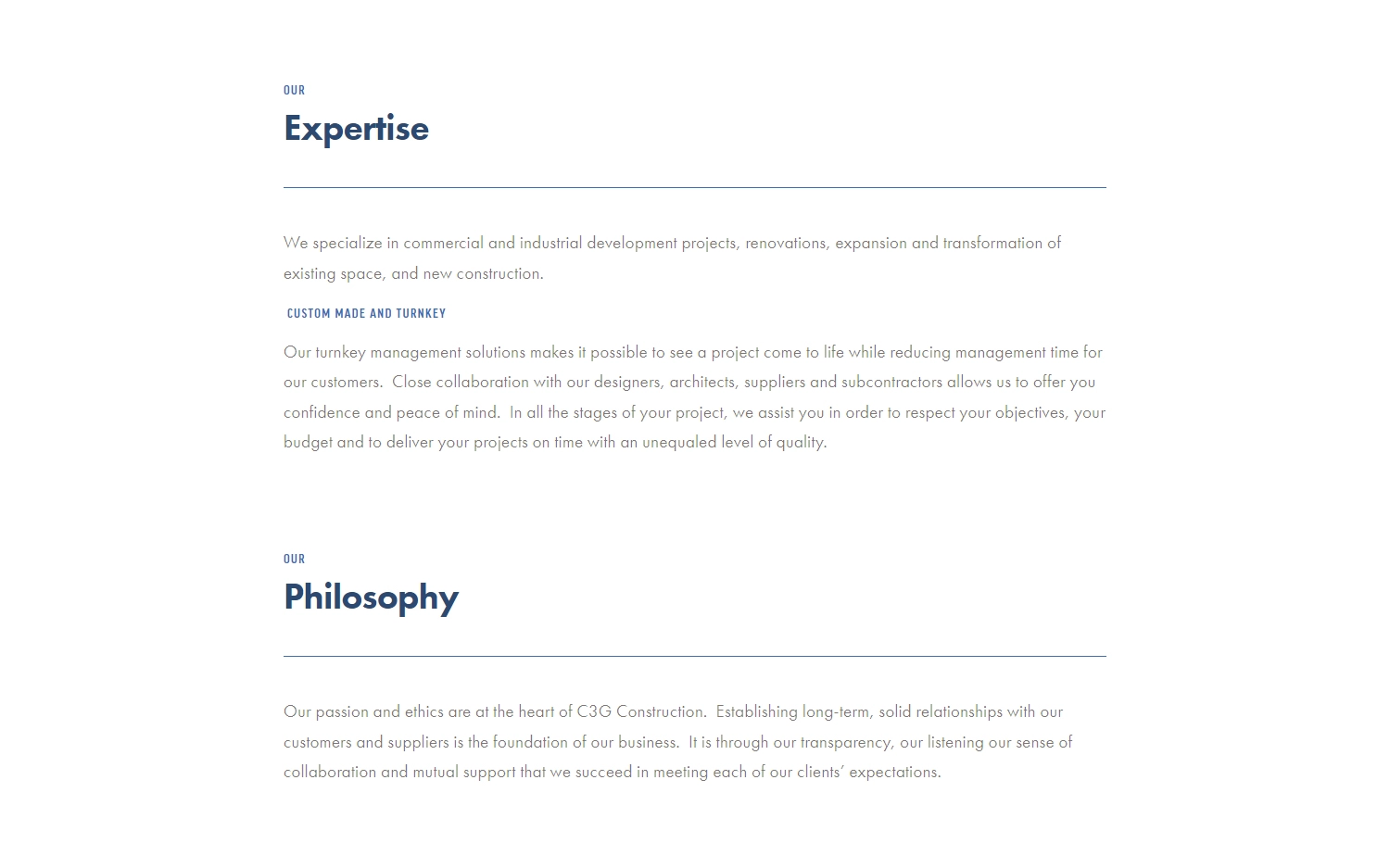 OUR
Expertise

We specialize in commercial and industrial development projects, renovations, expansion and transformation of existing space, and new construction.

CUSTOM MADE AND TURNKEY

Our turnkey management solutions makes it possible to see a project come to life while reducing management time for our customers. Close collaboration with our designers, architects, suppliers and subcontractors allows us to offer you confidence and peace of mind. In all the stages of your project, we assist you in order to respect your objectives, your budget and to deliver your projects on time with an unequaled level of quality.

OUR
Philosophy

Our passion and ethics are at the heart of C3G Construction. Establishing long-term, solid relationships with our customers and suppliers is the foundation of our business. It is through our transparency, our listening our sense of collaboration and mutual support that we succeed in meeting each of our clients' expectations.